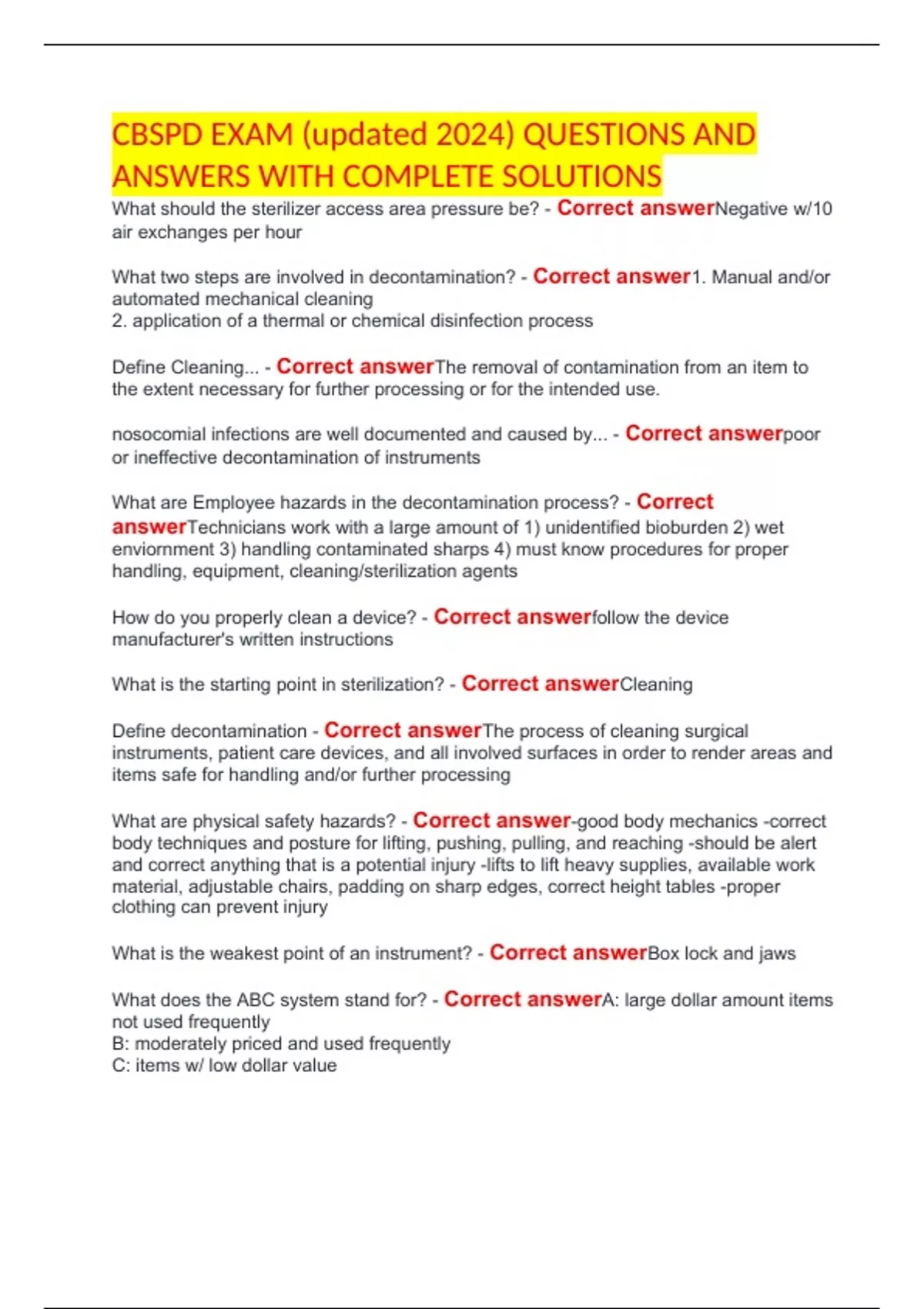 CBSPD EXAM (updated 2024) QUESTIONS AND ANSWERS WITH COMPLETE SOLUTIONS

What should the sterilizer access area pressure be? - Correct answerNegative w/10 air exchanges per hour

What two steps are involved in decontamination? - Correct answer1. Manual and/or automated mechanical cleaning
2. application of a thermal or chemical disinfection process

Define Cleaning... - Correct answerThe removal of contamination from an item to the extent necessary for further processing or for the intended use.

nosocomial infections are well documented and caused by... - Correct answerpoor or ineffective decontamination of instruments

What are Employee hazards in the decontamination process? - Correct answerTechnicians work with a large amount of 1) unidentified bioburden 2) wet enviornment 3) handling contaminated sharps 4) must know procedures for proper handling, equipment, cleaning/sterilization agents

How do you properly clean a device? - Correct answerfollow the device manufacturer's written instructions

What is the starting point in sterilization? - Correct answerCleaning

Define decontamination - Correct answerThe process of cleaning surgical instruments, patient care devices, and all involved surfaces in order to render areas and items safe for handling and/or further processing

What are physical safety hazards? - Correct answer-good body mechanics -correct body techniques and posture for lifting, pushing, pulling, and reaching -should be alert and correct anything that is a potential injury -lifts to lift heavy supplies, available work material, adjustable chairs, padding on sharp edges, correct height tables -proper clothing can prevent injury

What is the weakest point of an instrument? - Correct answerBox lock and jaws

What does the ABC system stand for? - Correct answerA: large dollar amount items not used frequently
B: moderately priced and used frequently
C: items w/ low dollar value